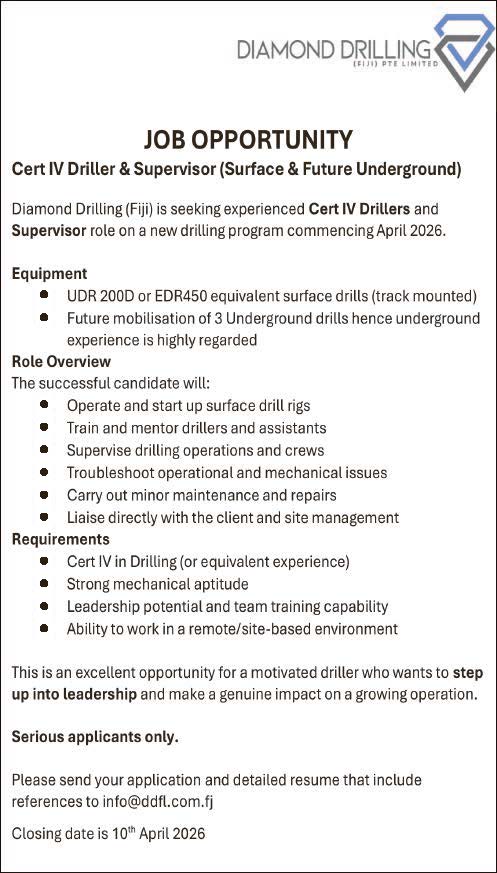 DIAMOND DRILLING
(FIJI) PTE LIMITED

JOB OPPORTUNITY

Cert IV Driller & Supervisor (Surface & Future Underground)

Diamond Drilling (Fiji) is seeking experienced Cert IV Drillers and Supervisor role on a new drilling program commencing April 2026.

Equipment
- UDR 200D or EDR450 equivalent surface drills (track mounted)
- Future mobilisation of 3 Underground drills hence underground experience is highly regarded

Role Overview
The successful candidate will:
- Operate and start up surface drill rigs
- Train and mentor drillers and assistants
- Supervise drilling operations and crews
- Troubleshoot operational and mechanical issues
- Carry out minor maintenance and repairs
- Liaise directly with the client and site management

Requirements
- Cert IV in Drilling (or equivalent experience)
- Strong mechanical aptitude
- Leadership potential and team training capability
- Ability to work in a remote/site-based environment

This is an excellent opportunity for a motivated driller who wants to step up into leadership and make a genuine impact on a growing operation.

Serious applicants only.

Please send your application and detailed resume that include references to info@ddfl.com.fj

Closing date is 10$^{th}$ April 2026